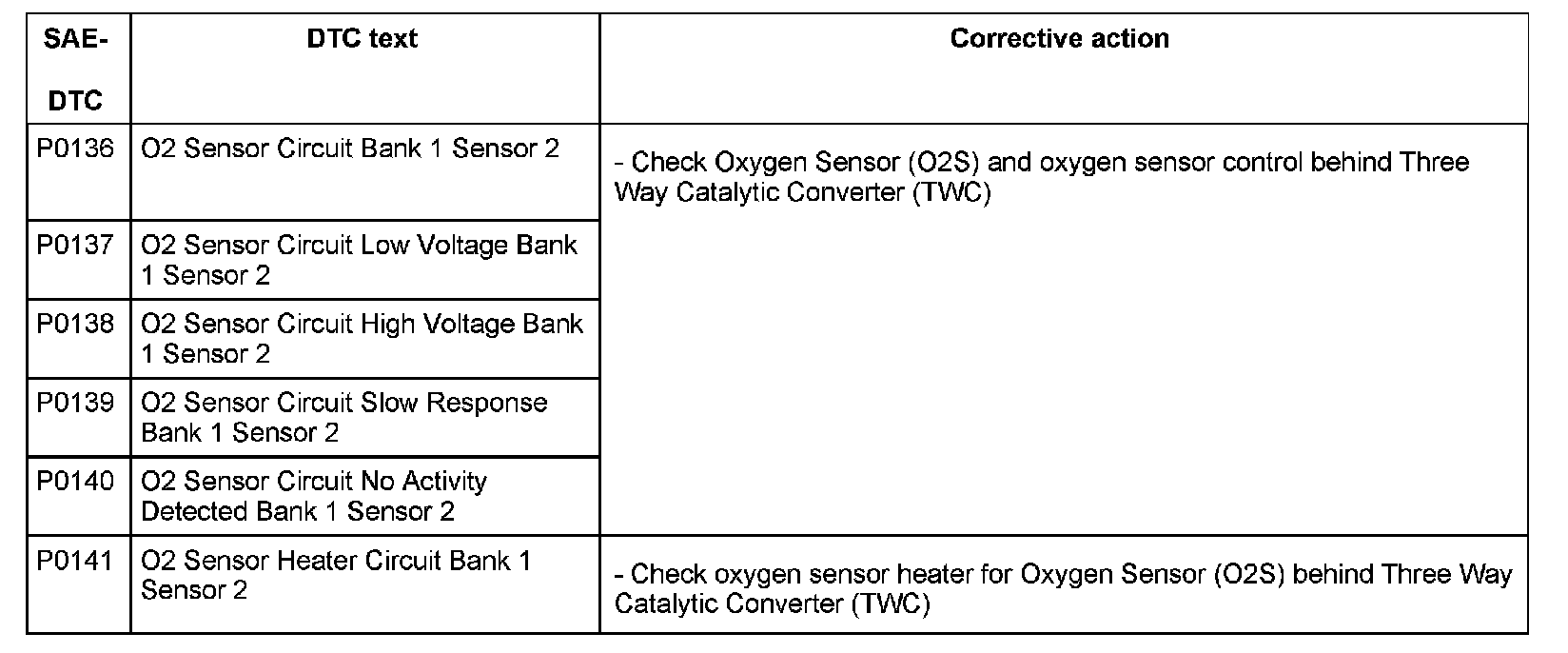 | SAE-DTC | DTC text | Corrective action |
|---|---|---|
| P0136 | O2 Sensor Circuit Bank 1 Sensor 2 | - Check Oxygen Sensor (O2S) and oxygen sensor control behind Three Way Catalytic Converter (TWC) |
| P0137 | O2 Sensor Circuit Low Voltage Bank 1 Sensor 2 | |
| P0138 | O2 Sensor Circuit High Voltage Bank 1 Sensor 2 | |
| P0139 | O2 Sensor Circuit Slow Response Bank 1 Sensor 2 | |
| P0140 | O2 Sensor Circuit No Activity Detected Bank 1 Sensor 2 | |
| P0141 | O2 Sensor Heater Circuit Bank 1 Sensor 2 | - Check oxygen sensor heater for Oxygen Sensor (O2S) behind Three Way Catalytic Converter (TWC) |